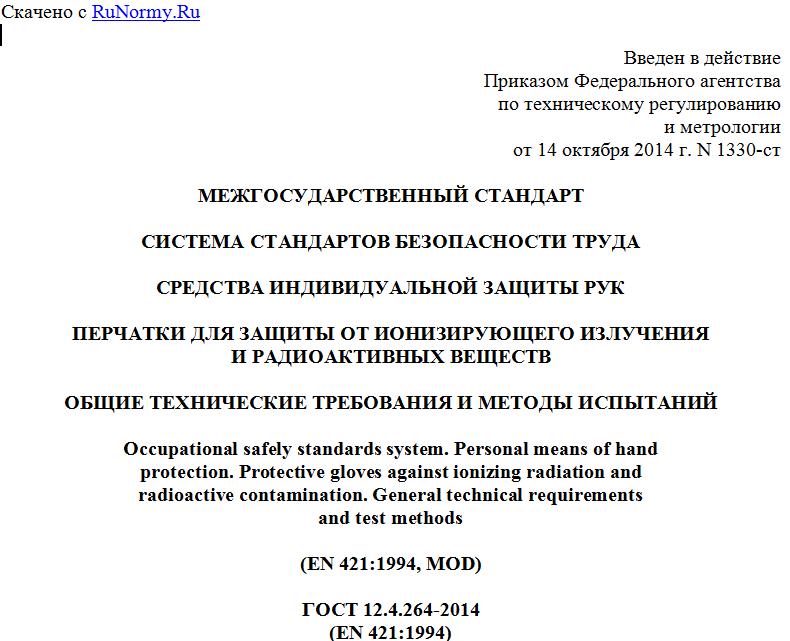 Скачено с RuNormy.Ru

Введен в действие
Приказом Федерального агентства
по техническому регулированию
и метрологии
от 14 октября 2014 г. N 1330-ст

МЕЖГОСУДАРСТВЕННЫЙ СТАНДАРТ

СИСТЕМА СТАНДАРТОВ БЕЗОПАСНОСТИ ТРУДА

СРЕДСТВА ИНДИВИДУАЛЬНОЙ ЗАЩИТЫ РУК

ПЕРЧАТКИ ДЛЯ ЗАЩИТЫ ОТ ИОНИЗИРУЮЩЕГО ИЗЛУЧЕНИЯ
И РАДИОАКТИВНЫХ ВЕЩЕСТВ

ОБЩИЕ ТЕХНИЧЕСКИЕ ТРЕБОВАНИЯ И МЕТОДЫ ИСПЫТАНИЙ

Occupational safely standards system. Personal means of hand protection. Protective gloves against ionizing radiation and radioactive contamination. General technical requirements and test methods

(EN 421:1994, MOD)

ГОСТ 12.4.264-2014
(EN 421:1994)